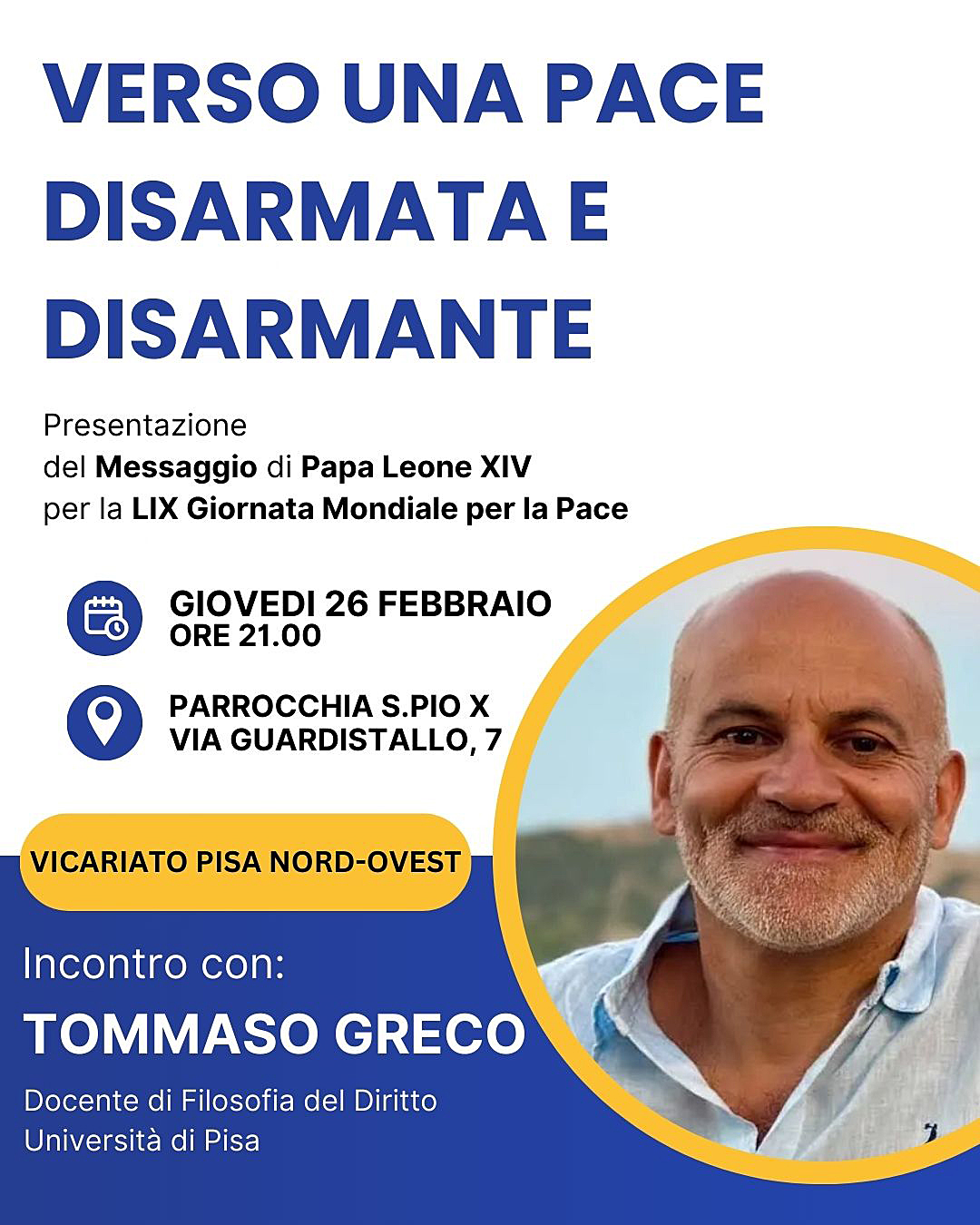 VERSO UNA PACE DISARMATA E DISARMANTE

Presentazione del Messaggio di Papa Leone XIV per la LIX Giornata Mondiale per la Pace

GIOVEDI 26 FEBBRAIO
ORE 21.00

PARROCCHIA S.PIO X
VIA GUARDISTALLO, 7

VICARIATO PISA NORD-OVEST

Incontro con:

TOMMASO GRECO

Docente di Filosofia del Diritto
Università di Pisa